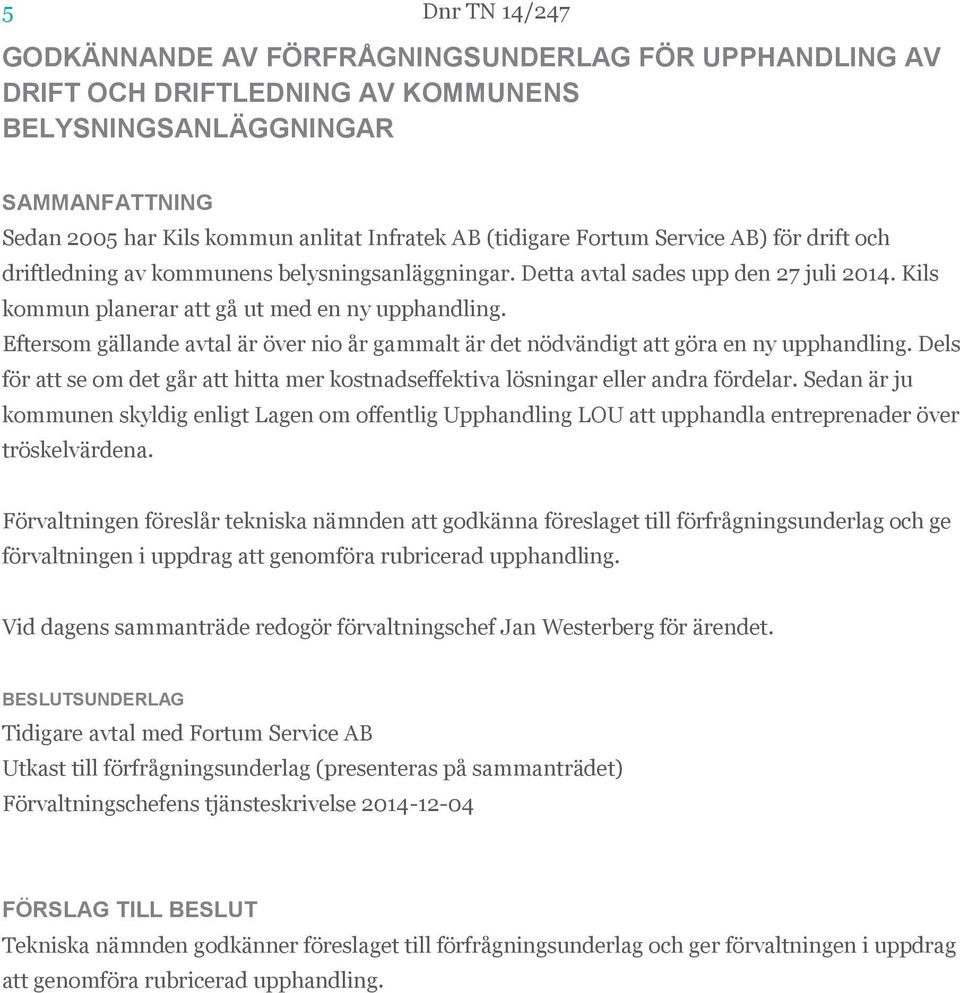 5

Dnr TN 14/247

GODKÄNNANDE AV FÖRFRÅGNINGSUNDERLAG FÖR UPPHANDLING AV DRIFT OCH DRIFTLEDNING AV KOMMUNENS BELYSNINGSANLÄGGNINGAR

SAMMANFATTNING
Sedan 2005 har Kils kommun anlitat Infratek AB (tidigare Fortum Service AB) för drift och driftledning av kommunens belysningsanläggningar. Detta avtal sades upp den 27 juli 2014. Kils kommun planerar att gå ut med en ny upphandling.
Eftersom gällande avtal är över nio år gammalt är det nödvändigt att göra en ny upphandling. Dels för att se om det går att hitta mer kostnadseffektiva lösningar eller andra fördelar. Sedan är ju kommunen skyldig enligt Lagen om offentlig Upphandling LOU att upphandla entreprenader över tröskelvärdena.

Förvaltningen föreslår tekniska nämnden att godkänna föreslaget till förfrågningsunderlag och ge förvaltningen i uppdrag att genomföra rubricerad upphandling.

Vid dagens sammanträde redogör förvaltningschef Jan Westerberg för ärendet.

BESLUTSUNDERLAG
Tidigare avtal med Fortum Service AB
Utkast till förfrågningsunderlag (presenteras på sammanträdet)
Förvaltningschefens tjänsteskrivelse 2014-12-04

FÖRSLAG TILL BESLUT
Tekniska nämnden godkänner föreslaget till förfrågningsunderlag och ger förvaltningen i uppdrag att genomföra rubricerad upphandling.